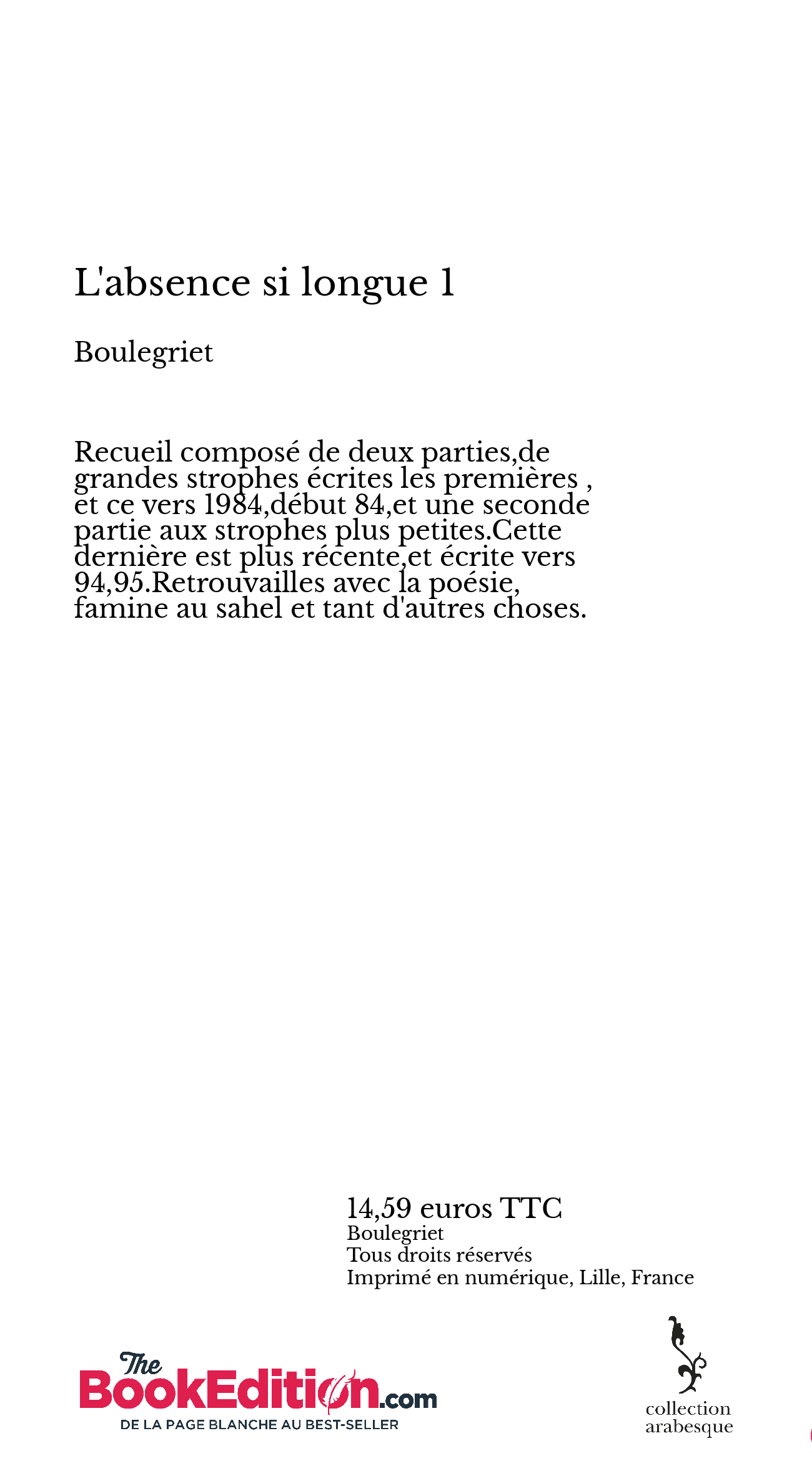 L'absence si longue 1

Boulegriet

Recueil composé de deux parties,de grandes strophes écrites les premières , et ce vers 1984,début 84,et une seconde partie aux strophes plus petites.Cette dernière est plus récente,et écrite vers 94,95.Retrouvailles avec la poésie, famine au sahel et tant d'autres choses.

14,59 euros TTC
Boulegriet
Tous droits réservés
Imprimé en numérique, Lille, France

The BookEdition.com
DE LA PAGE BLANCHE AU BEST-SELLER

collection arabesque